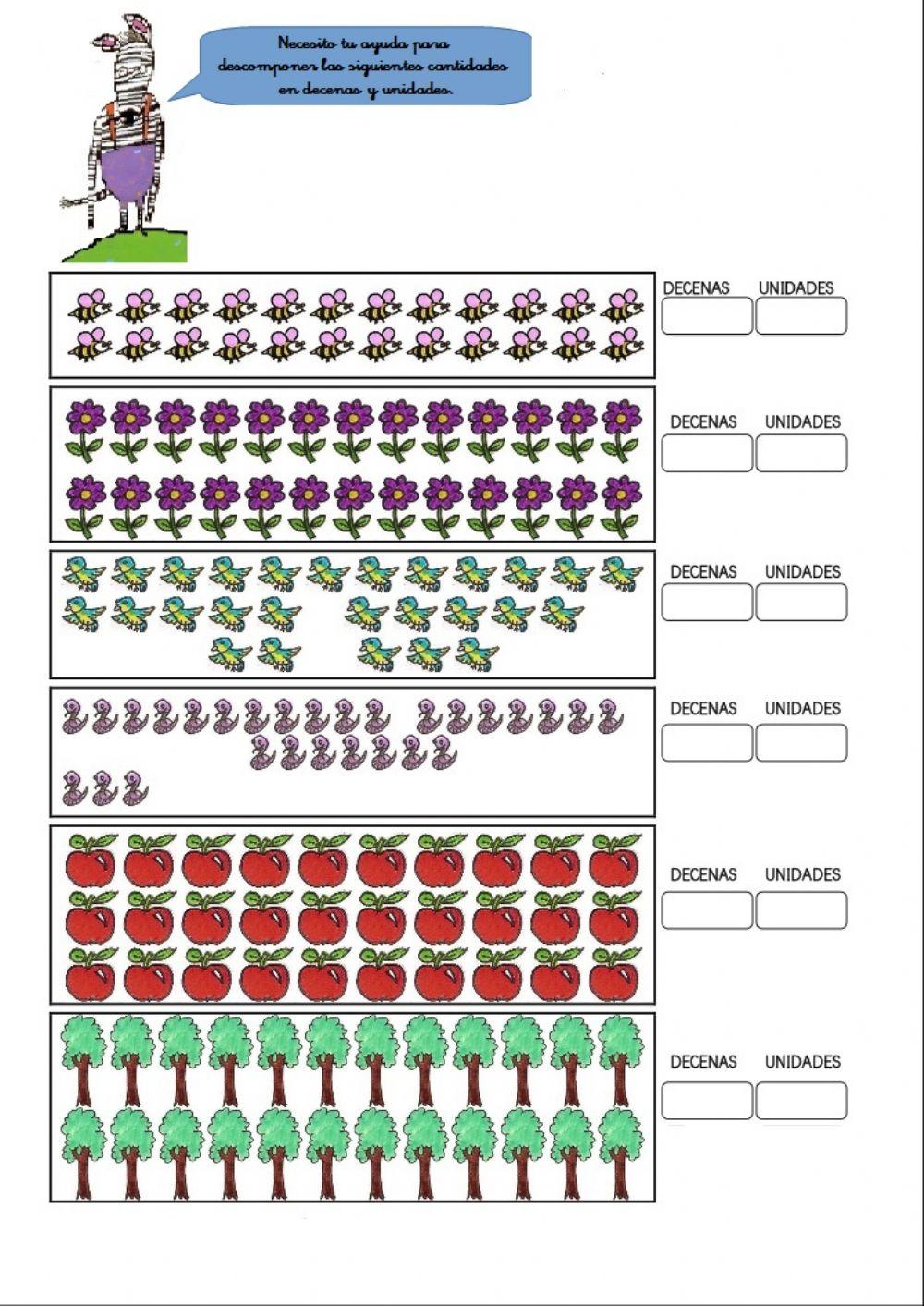 Necesito tu ayuda para descomponer las siguientes cantidades en decenas y unidades.

DECENAS UNIDADES

DECENAS UNIDADES

DECENAS UNIDADES

DECENAS UNIDADES

DECENAS UNIDADES

DECENAS UNIDADES